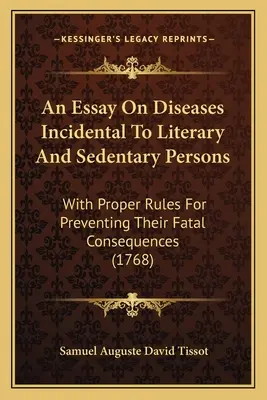 —KESSINGER'S LEGACY REPRINTS—

An Essay On Diseases Incidental To Literary And Sedentary Persons

With Proper Rules For Preventing Their Fatal Consequences (1768)

Samuel Auguste David Tissot